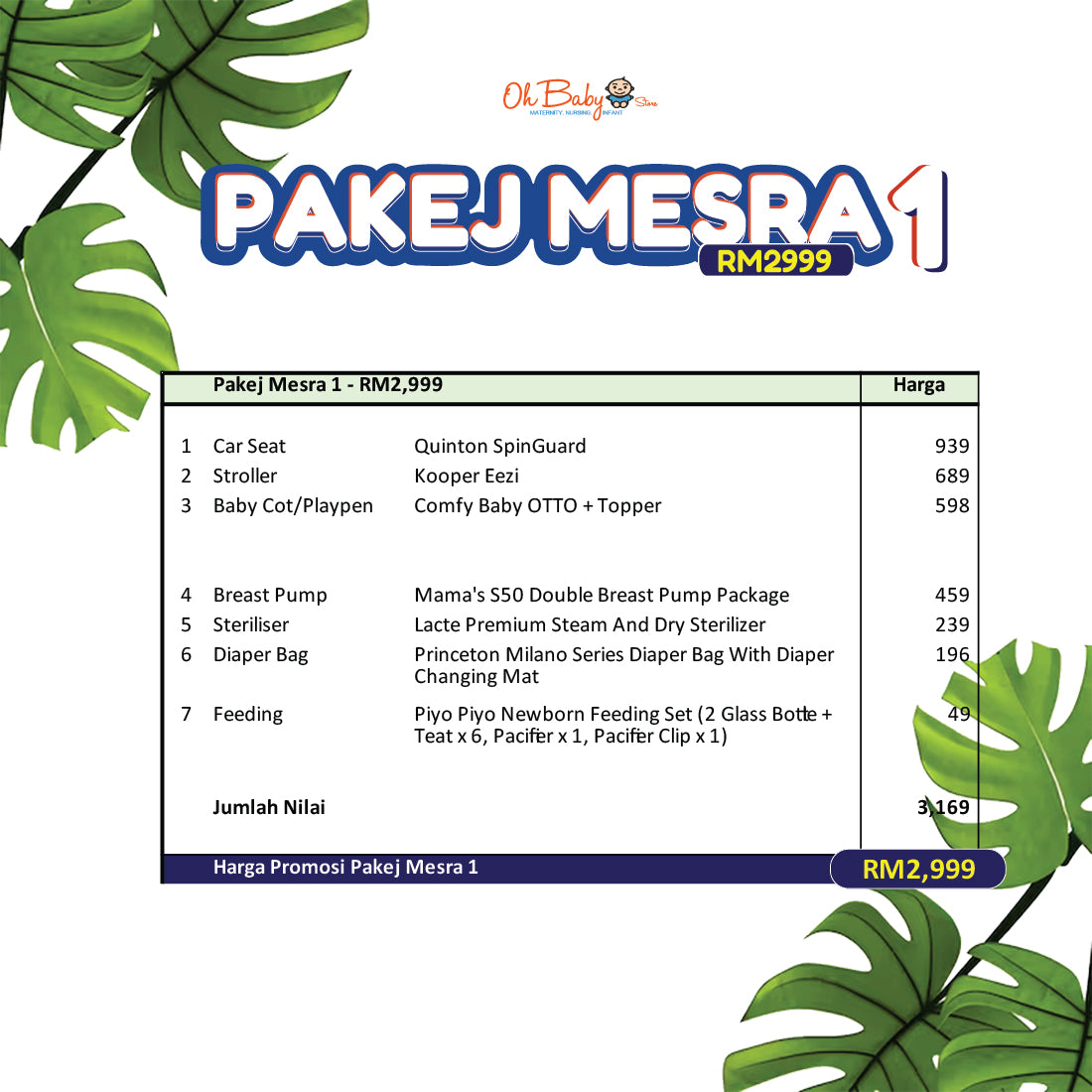 Oh Baby Store
MATERNITY. NURSING. INFANT

PAKEJ MESRA 1
RM2999

| | Pakej Mesra 1 - RM2,999 | | Harga |
|---|---|---|---|
| 1 | Car Seat | Quinton SpinGuard | 939 |
| 2 | Stroller | Kooper Eezi | 689 |
| 3 | Baby Cot/Playpen | Comfy Baby OTTO + Topper | 598 |
| 4 | Breast Pump | Mama's S50 Double Breast Pump Package | 459 |
| 5 | Steriliser | Lacte Premium Steam And Dry Sterilizer | 239 |
| 6 | Diaper Bag | Princeton Milano Series Diaper Bag With Diaper Changing Mat | 196 |
| 7 | Feeding | Piyo Piyo Newborn Feeding Set (2 Glass Bottle + Teat x 6, Pacifier x 1, Pacifier Clip x 1) | 49 |
| | Jumlah Nilai | | 3,169 |
| | Harga Promosi Pakej Mesra 1 | | RM2,999 |